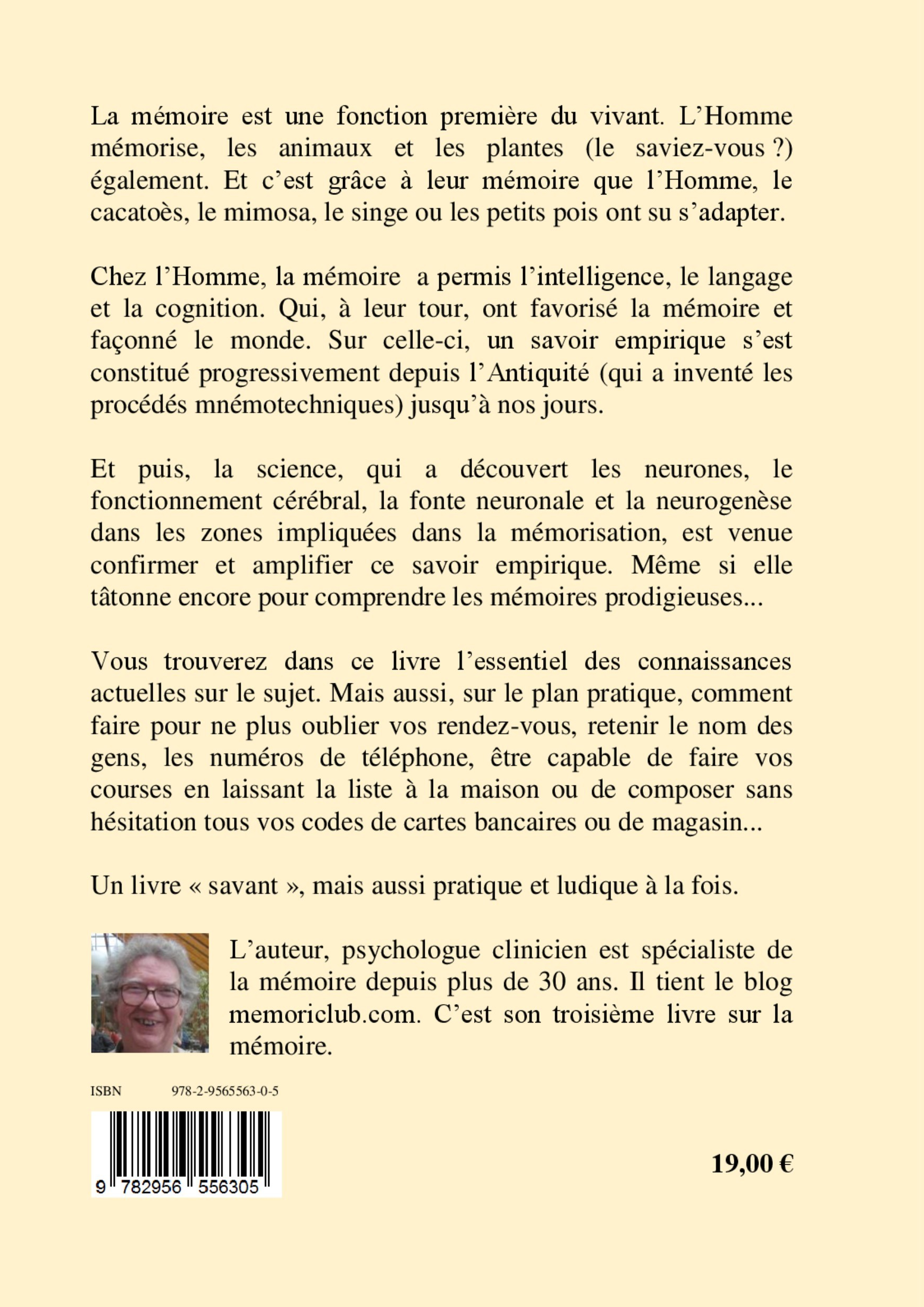 La mémoire est une fonction première du vivant. L'Homme mémorise, les animaux et les plantes (le saviez-vous ?) également. Et c'est grâce à leur mémoire que l'Homme, le cacatoès, le mimosa, le singe ou les petits pois ont su s'adapter.

Chez l'Homme, la mémoire a permis l'intelligence, le langage et la cognition. Qui, à leur tour, ont favorisé la mémoire et façonné le monde. Sur celle-ci, un savoir empirique s'est constitué progressivement depuis l'Antiquité (qui a inventé les procédés mnémotechniques) jusqu'à nos jours.

Et puis, la science, qui a découvert les neurones, le fonctionnement cérébral, la fonte neuronale et la neurogenèse dans les zones impliquées dans la mémorisation, est venue confirmer et amplifier ce savoir empirique. Même si elle tâtonne encore pour comprendre les mémoires prodigieuses...

Vous trouverez dans ce livre l'essentiel des connaissances actuelles sur le sujet. Mais aussi, sur le plan pratique, comment faire pour ne plus oublier vos rendez-vous, retenir le nom des gens, les numéros de téléphone, être capable de faire vos courses en laissant la liste à la maison ou de composer sans hésitation tous vos codes de cartes bancaires ou de magasin...

Un livre « savant », mais aussi pratique et ludique à la fois.

L'auteur, psychologue clinicien est spécialiste de la mémoire depuis plus de 30 ans. Il tient le blog memoriclub.com. C'est son troisième livre sur la mémoire.

ISBN 978-2-9565563-0-5

9 782956 556305

19,00 €